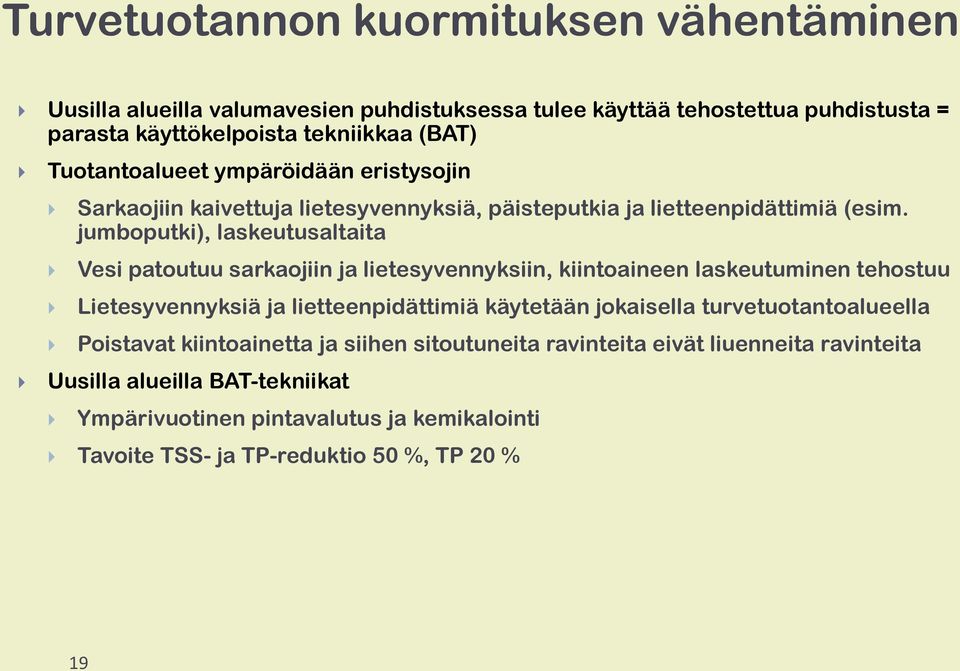 Turvetuotannon kuormituksen vähentäminen

Uusilla alueilla valumavesien puhdistuksessa tulee käyttää tehostettua puhdistusta = parasta käyttökelpoista tekniikkaa (BAT)

Tuotantoalueet ympäröidään eristysojin

Sarkaojiin kaivettuja lietesyvennyksiä, päisteputkia ja lietteenpidättimiä (esim. jumboputki), laskeutusaltaita

Vesi patoutuu sarkaojiin ja lietesyvennyksiin, kiintoaineen laskeutuminen tehostuu

Lietesyvennyksiä ja lietteenpidättimiä käytetään jokaisella turvetuotantoalueella

Poistavat kiintoainetta ja siihen sitoutuneita ravinteita eivät liuenneita ravinteita

Uusilla alueilla BAT-tekniikat

Ympärivuotinen pintavalutus ja kemikalointi

Tavoite TSS- ja TP-reduktio 50 %, TP 20 %

19